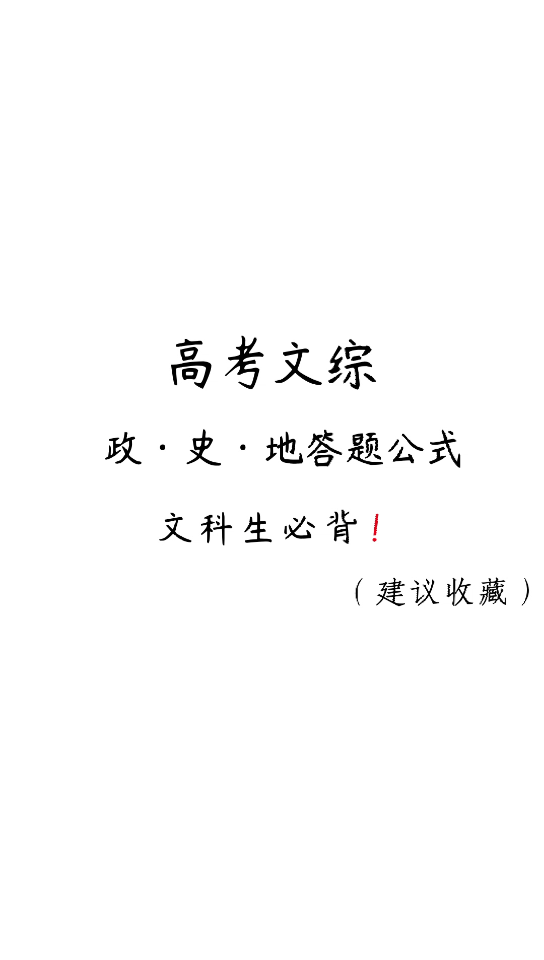 高考文综

政·史·地答题公式

文科生必背!

(建议收藏)